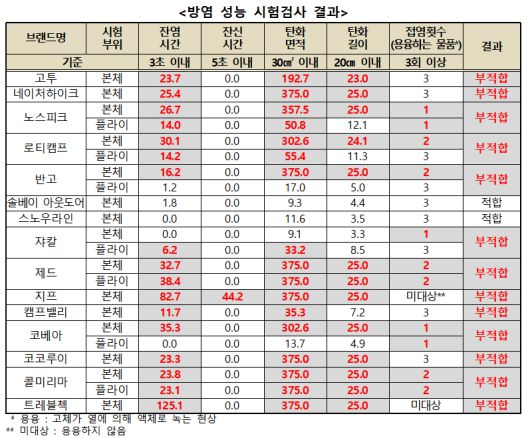 <방염 성능 시험검사 결과>

| 브랜드명 | 시험 부위 | 잔염 시간 | 잔신 시간 | 탄화 면적 | 탄화 길이 | 접염횟수 (용융하는 물품*) | 결과 |
|---|---|---|---|---|---|---|---|
| 기준 | | 3초 이내 | 5초 이내 | 30㎠ 이내 | 20㎝ 이내 | 3회 이상 | |
| 고투 | 본체 | 23.7 | 0.0 | 192.7 | 23.0 | 3 | 부적합 |
| 네이처하이크 | 본체 | 25.4 | 0.0 | 375.0 | 25.0 | 3 | 부적합 |
| 노스피크 | 본체 | 26.7 | 0.0 | 357.5 | 25.0 | 1 | 부적합 |
| | 플라이 | 14.0 | 0.0 | 50.8 | 12.1 | 1 | |
| 로티캠프 | 본체 | 30.1 | 0.0 | 302.6 | 24.1 | 2 | 부적합 |
| | 플라이 | 14.2 | 0.0 | 55.4 | 11.3 | 3 | |
| 반고 | 본체 | 16.2 | 0.0 | 375.0 | 25.0 | 2 | 부적합 |
| | 플라이 | 1.2 | 0.0 | 17.0 | 5.0 | 3 | |
| 솔베이 아웃도어 | 본체 | 1.8 | 0.0 | 9.3 | 4.4 | 3 | 적합 |
| 스노우라인 | 본체 | 0.0 | 0.0 | 11.6 | 3.5 | 3 | 적합 |
| 쟈칼 | 본체 | 0.0 | 0.0 | 9.1 | 3.3 | 1 | 부적합 |
| | 플라이 | 6.2 | 0.0 | 33.2 | 8.5 | 3 | |
| 제드 | 본체 | 32.7 | 0.0 | 375.0 | 25.0 | 2 | 부적합 |
| | 플라이 | 38.4 | 0.0 | 375.0 | 25.0 | 2 | |
| 지프 | 본체 | 82.7 | 44.2 | 375.0 | 25.0 | 미대상** | 부적합 |
| 캠프밸리 | 본체 | 11.7 | 0.0 | 35.3 | 7.2 | 3 | 부적합 |
| 코베아 | 본체 | 35.3 | 0.0 | 302.6 | 25.0 | 1 | 부적합 |
| | 플라이 | 0.0 | 0.0 | 13.7 | 4.9 | 1 | |
| 코코루이 | 본체 | 23.3 | 0.0 | 375.0 | 25.0 | 3 | 부적합 |
| 콜미리마 | 본체 | 23.8 | 0.0 | 375.0 | 25.0 | 2 | 부적합 |
| | 플라이 | 23.1 | 0.0 | 375.0 | 25.0 | 2 | |
| 트레블첵 | 본체 | 125.1 | 0.0 | 375.0 | 25.0 | 미대상 | 부적합 |

* 용융 : 고체가 열에 의해 액체로 녹는 현상
** 미대상 : 용융하지 않음